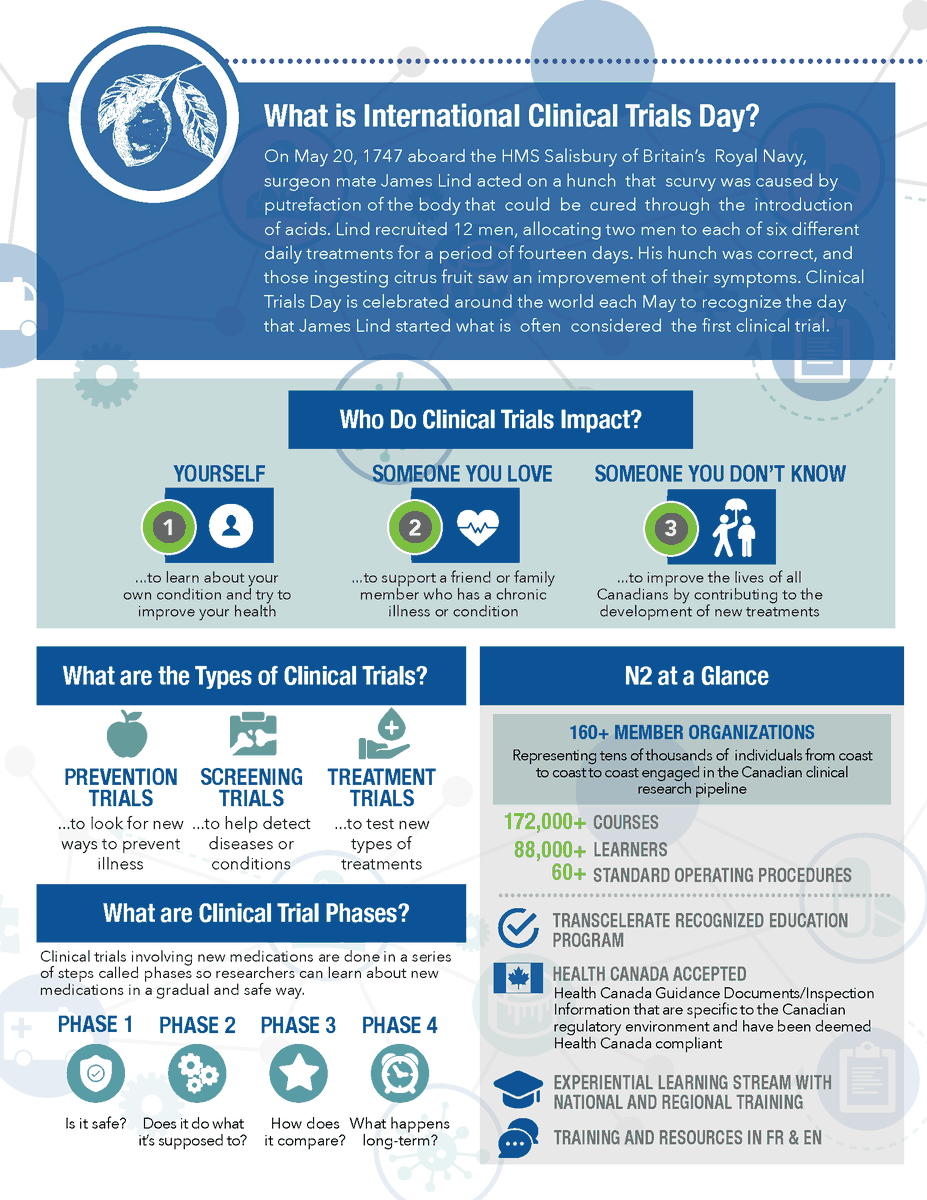 What is International Clinical Trials Day?

On May 20, 1747 aboard the HMS Salisbury of Britain's Royal Navy, surgeon mate James Lind acted on a hunch that scurvy was caused by putrefaction of the body that could be cured through the introduction of acids. Lind recruited 12 men, allocating two men to each of six different daily treatments for a period of fourteen days. His hunch was correct, and those ingesting citrus fruit saw an improvement of their symptoms. Clinical Trials Day is celebrated around the world each May to recognize the day that James Lind started what is often considered the first clinical trial.

Who Do Clinical Trials Impact?

YOURSELF
1
...to learn about your own condition and try to improve your health

SOMEONE YOU LOVE
2
...to support a friend or family member who has a chronic illness or condition

SOMEONE YOU DON'T KNOW
3
...to improve the lives of all Canadians by contributing to the development of new treatments

What are the Types of Clinical Trials?

PREVENTION TRIALS
...to look for new ways to prevent illness

SCREENING TRIALS
...to help detect diseases or conditions

TREATMENT TRIALS
...to test new types of treatments

What are Clinical Trial Phases?

Clinical trials involving new medications are done in a series of steps called phases so researchers can learn about new medications in a gradual and safe way.

PHASE 1
Is it safe?

PHASE 2
Does it do what it's supposed to?

PHASE 3
How does it compare?

PHASE 4
What happens long-term?

N2 at a Glance

160+ MEMBER ORGANIZATIONS
Representing tens of thousands of individuals from coast to coast to coast engaged in the Canadian clinical research pipeline

172,000+ COURSES
88,000+ LEARNERS
60+ STANDARD OPERATING PROCEDURES

TRANSCELERATE RECOGNIZED EDUCATION PROGRAM

HEALTH CANADA ACCEPTED
Health Canada Guidance Documents/Inspection Information that are specific to the Canadian regulatory environment and have been deemed Health Canada compliant

EXPERIENTIAL LEARNING STREAM WITH NATIONAL AND REGIONAL TRAINING

TRAINING AND RESOURCES IN FR & EN